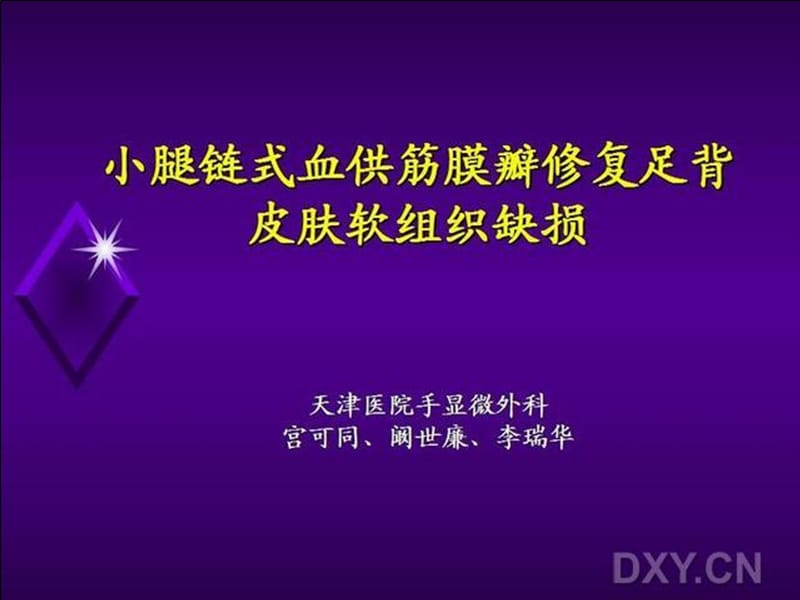 小腿链式血供筋膜瓣修复足背皮肤软组织缺损

天津医院手显微外科
宫可同、阚世廉、李瑞华

DXY.CN